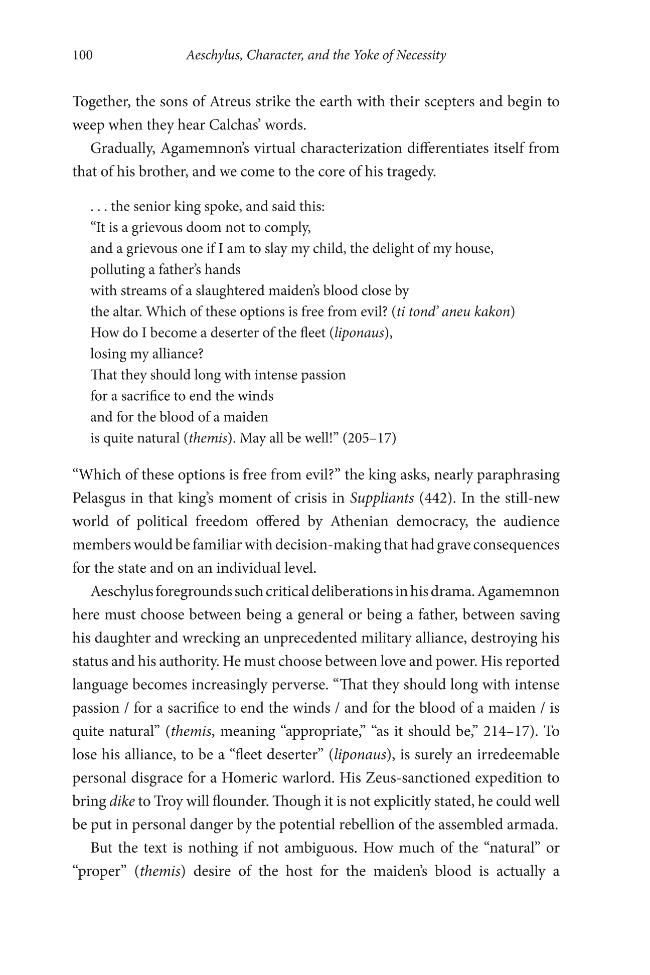 100 Aeschylus, Character, and the Yoke of Necessity

Together, the sons of Atreus strike the earth with their scepters and begin to weep when they hear Calchas' words.

Gradually, Agamemnon's virtual characterization differentiates itself from that of his brother, and we come to the core of his tragedy.

. . . the senior king spoke, and said this:
"It is a grievous doom not to comply,
and a grievous one if I am to slay my child, the delight of my house,
polluting a father's hands
with streams of a slaughtered maiden's blood close by
the altar. Which of these options is free from evil? (ti tond' aneu kakon)
How do I become a deserter of the fleet (liponaus),
losing my alliance?
That they should long with intense passion
for a sacrifice to end the winds
and for the blood of a maiden
is quite natural (themis). May all be well!" (205–17)

"Which of these options is free from evil?" the king asks, nearly paraphrasing Pelasgus in that king's moment of crisis in Suppliants (442). In the still-new world of political freedom offered by Athenian democracy, the audience members would be familiar with decision-making that had grave consequences for the state and on an individual level.

Aeschylus foregrounds such critical deliberations in his drama. Agamemnon here must choose between being a general or being a father, between saving his daughter and wrecking an unprecedented military alliance, destroying his status and his authority. He must choose between love and power. His reported language becomes increasingly perverse. "That they should long with intense passion / for a sacrifice to end the winds / and for the blood of a maiden / is quite natural" (themis, meaning "appropriate," "as it should be," 214–17). To lose his alliance, to be a "fleet deserter" (liponaus), is surely an irredeemable personal disgrace for a Homeric warlord. His Zeus-sanctioned expedition to bring dike to Troy will flounder. Though it is not explicitly stated, he could well be put in personal danger by the potential rebellion of the assembled armada.

But the text is nothing if not ambiguous. How much of the "natural" or "proper" (themis) desire of the host for the maiden's blood is actually a